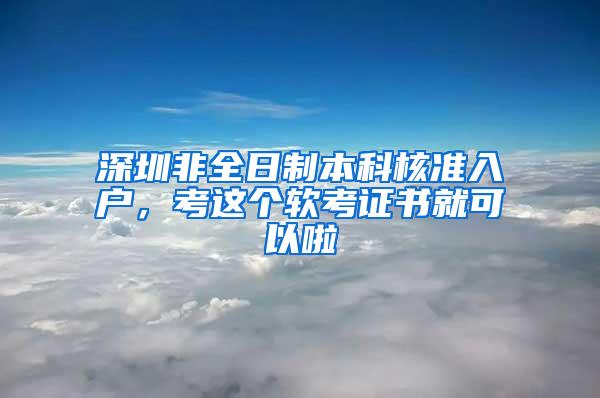 深圳非全日制本科核准入户，考这个软考证书就可以啦